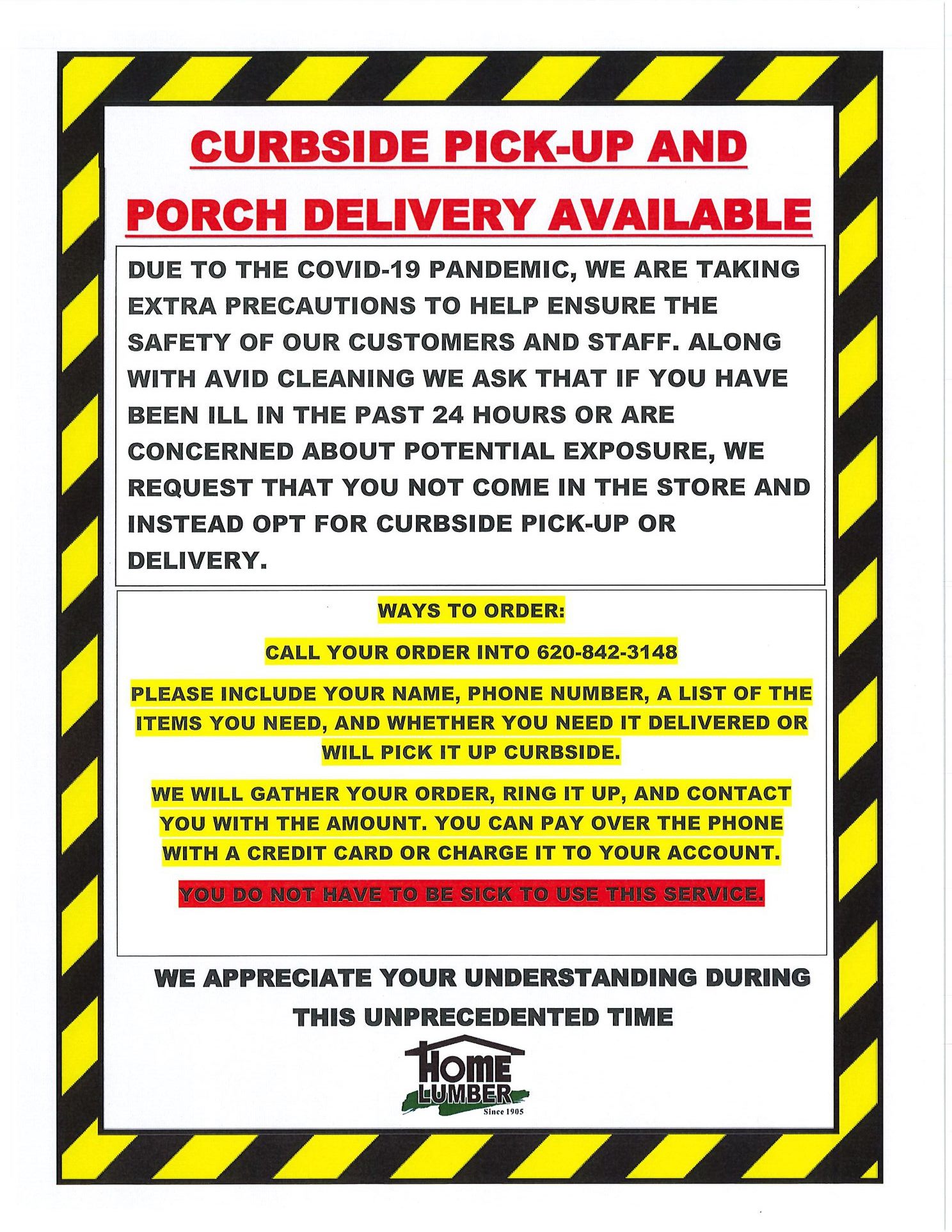 CURBSIDE PICK-UP AND PORCH DELIVERY AVAILABLE

DUE TO THE COVID-19 PANDEMIC, WE ARE TAKING EXTRA PRECAUTIONS TO HELP ENSURE THE SAFETY OF OUR CUSTOMERS AND STAFF. ALONG WITH AVID CLEANING WE ASK THAT IF YOU HAVE BEEN ILL IN THE PAST 24 HOURS OR ARE CONCERNED ABOUT POTENTIAL EXPOSURE, WE REQUEST THAT YOU NOT COME IN THE STORE AND INSTEAD OPT FOR CURBSIDE PICK-UP OR DELIVERY.

WAYS TO ORDER:

CALL YOUR ORDER INTO 620-842-3148

PLEASE INCLUDE YOUR NAME, PHONE NUMBER, A LIST OF THE ITEMS YOU NEED, AND WHETHER YOU NEED IT DELIVERED OR WILL PICK IT UP CURBSIDE.

WE WILL GATHER YOUR ORDER, RING IT UP, AND CONTACT YOU WITH THE AMOUNT. YOU CAN PAY OVER THE PHONE WITH A CREDIT CARD OR CHARGE IT TO YOUR ACCOUNT.

YOU DO NOT HAVE TO BE SICK TO USE THIS SERVICE.

WE APPRECIATE YOUR UNDERSTANDING DURING THIS UNPRECEDENTED TIME

HOME
LUMBER
Since 1905